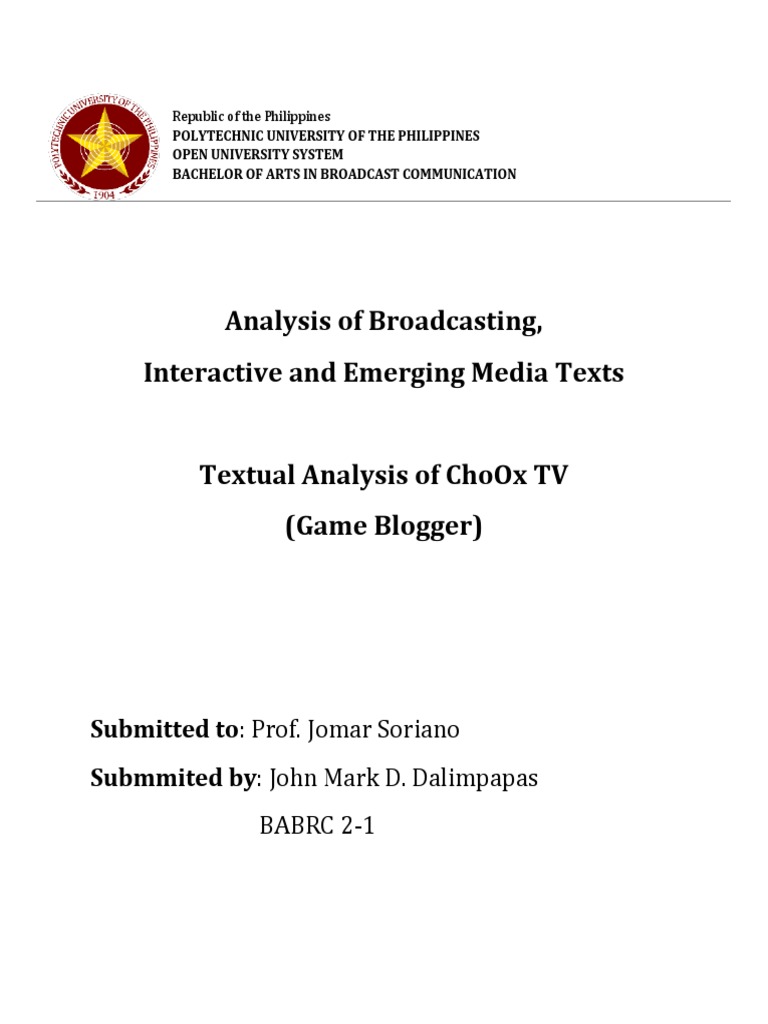 POLYTECHNIC UNIVERSITY OF THE PHILIPPINES
1904

Republic of the Philippines
POLYTECHNIC UNIVERSITY OF THE PHILIPPINES
OPEN UNIVERSITY SYSTEM
BACHELOR OF ARTS IN BROADCAST COMMUNICATION

Analysis of Broadcasting,
Interactive and Emerging Media Texts

Textual Analysis of ChoOx TV
(Game Blogger)

Submitted to: Prof. Jomar Soriano
Submmited by: John Mark D. Dalimpapas
BABRC 2-1